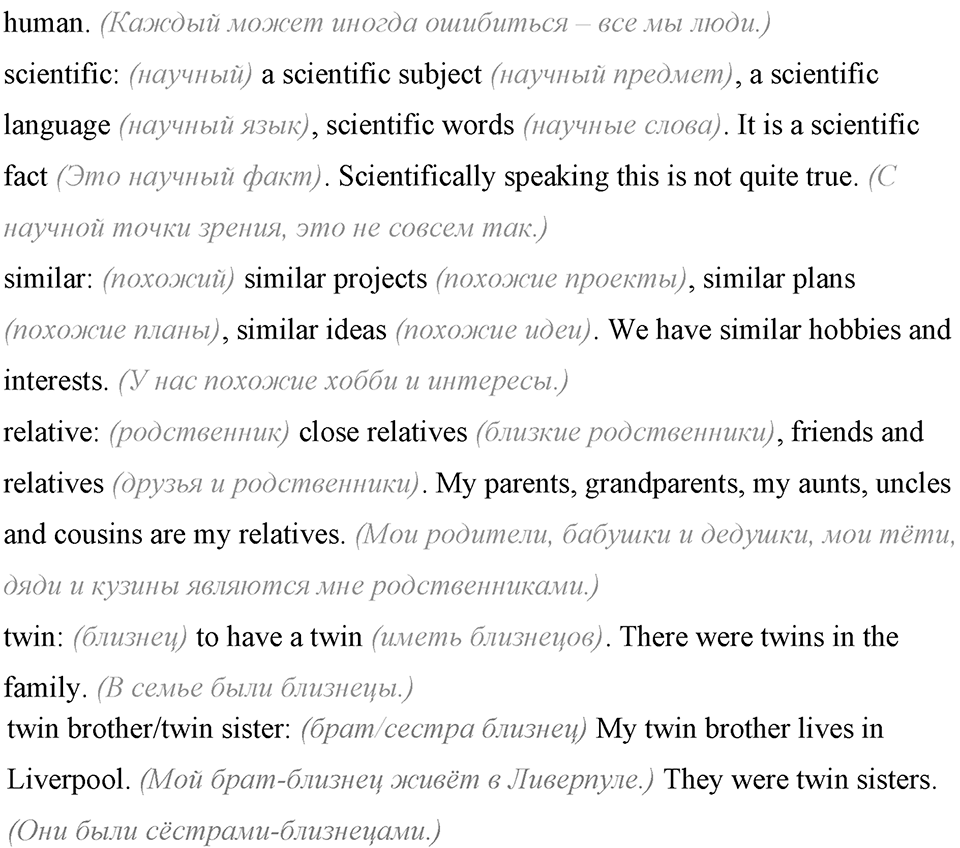 human. (Каждый может иногда ошибиться – все мы люди.)
scientific: (научный) a scientific subject (научный предмет), a scientific language (научный язык), scientific words (научные слова). It is a scientific fact (Это научный факт). Scientifically speaking this is not quite true. (С научной точки зрения, это не совсем так.)
similar: (похожий) similar projects (похожие проекты), similar plans (похожие планы), similar ideas (похожие идеи). We have similar hobbies and interests. (У нас похожие хобби и интересы.)
relative: (родственник) close relatives (близкие родственники), friends and relatives (друзья и родственники). My parents, grandparents, my aunts, uncles and cousins are my relatives. (Мои родители, бабушки и дедушки, мои тёти, дяди и кузины являются мне родственниками.)
twin: (близнец) to have a twin (иметь близнецов). There were twins in the family. (В семье были близнецы.)
twin brother/twin sister: (брат/сестра близнец) My twin brother lives in Liverpool. (Мой брат-близнец живёт в Ливерпуле.) They were twin sisters. (Они были сёстрами-близнецами.)